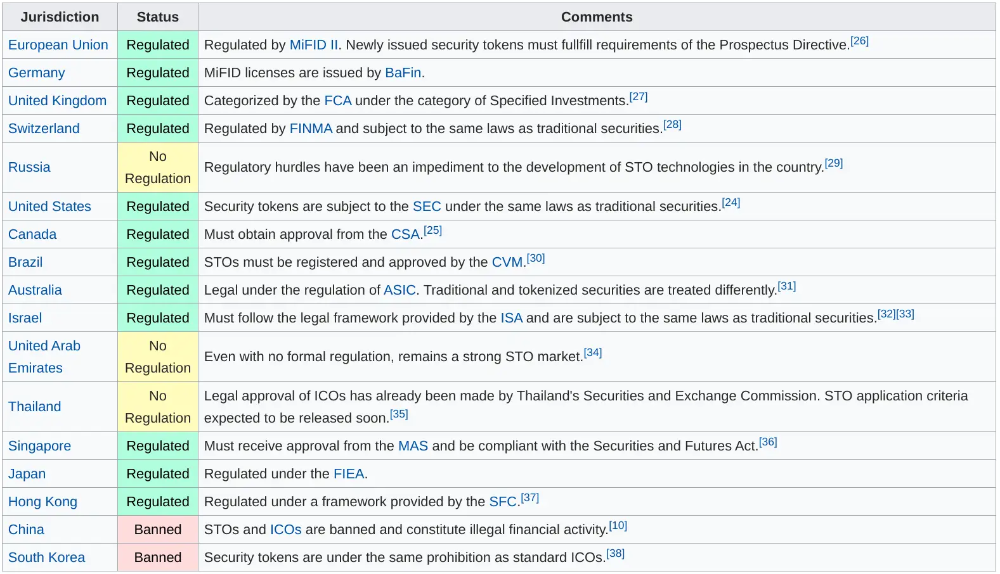 | Jurisdiction | Status | Comments |
|---|---|---|
| European Union | Regulated | Regulated by MiFID II. Newly issued security tokens must fullfill requirements of the Prospectus Directive.[26] |
| Germany | Regulated | MiFID licenses are issued by BaFin. |
| United Kingdom | Regulated | Categorized by the FCA under the category of Specified Investments.[27] |
| Switzerland | Regulated | Regulated by FINMA and subject to the same laws as traditional securities.[28] |
| Russia | No Regulation | Regulatory hurdles have been an impediment to the development of STO technologies in the country.[29] |
| United States | Regulated | Security tokens are subject to the SEC under the same laws as traditional securities.[24] |
| Canada | Regulated | Must obtain approval from the CSA.[25] |
| Brazil | Regulated | STOs must be registered and approved by the CVM.[30] |
| Australia | Regulated | Legal under the regulation of ASIC. Traditional and tokenized securities are treated differently.[31] |
| Israel | Regulated | Must follow the legal framework provided by the ISA and are subject to the same laws as traditional securities.[32][33] |
| United Arab Emirates | No Regulation | Even with no formal regulation, remains a strong STO market.[34] |
| Thailand | No Regulation | Legal approval of ICOs has already been made by Thailand's Securities and Exchange Commission. STO application criteria expected to be released soon.[35] |
| Singapore | Regulated | Must receive approval from the MAS and be compliant with the Securities and Futures Act.[36] |
| Japan | Regulated | Regulated under the FIEA. |
| Hong Kong | Regulated | Regulated under a framework provided by the SFC.[37] |
| China | Banned | STOs and ICOs are banned and constitute illegal financial activity.[10] |
| South Korea | Banned | Security tokens are under the same prohibition as standard ICOs.[38] |